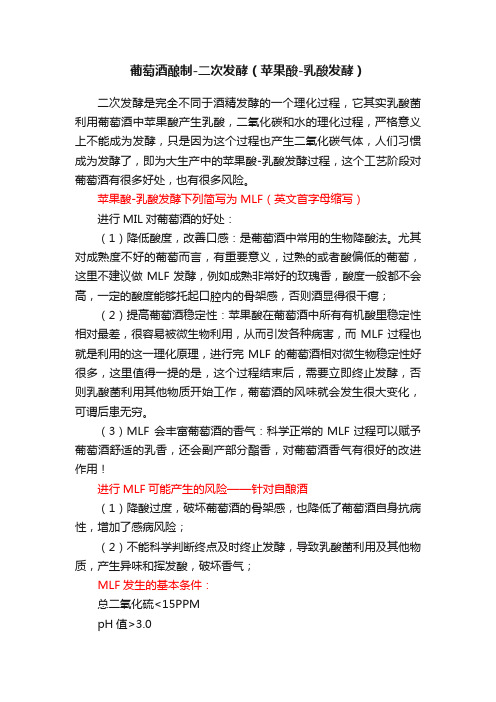 葡萄酒酿制-二次发酵（苹果酸-乳酸发酵）

二次发酵是完全不同于酒精发酵的一个理化过程，它其实乳酸菌利用葡萄酒中苹果酸产生乳酸，二氧化碳和水的理化过程，严格意义上不能成为发酵，只是因为这个过程也产生二氧化碳气体，人们习惯成为发酵了，即为大生产中的苹果酸-乳酸发酵过程，这个工艺阶段对葡萄酒有很多好处，也有很多风险。

苹果酸-乳酸发酵下列简写为 MLF（英文首字母缩写）

进行 MIL 对葡萄酒的好处：

（1）降低酸度，改善口感：是葡萄酒中常用的生物降酸法。尤其对成熟度不好的葡萄而言，有重要意义，过熟的或者酸偏低的葡萄，这里不建议做 MLF 发酵，例如成熟非常好的玫瑰香，酸度一般都不会高，一定的酸度能够托起口腔内的骨架感，否则酒显得很干瘪；

（2）提高葡萄酒稳定性：苹果酸在葡萄酒中所有有机酸里稳定性相对最差，很容易被微生物利用，从而引发各种病害，而 MLF 过程也就是利用的这一理化原理，进行完 MLF 的葡萄酒相对微生物稳定性好很多，这里值得一提的是，这个过程结束后，需要立即终止发酵，否则乳酸菌利用其他物质开始工作，葡萄酒的风味就会发生很大变化，可谓后患无穷。

（3）MLF 会丰富葡萄酒的香气：科学正常的 MLF 过程可以赋予葡萄酒舒适的乳香，还会副产部分酯香，对葡萄酒香气有很好的改进作用！

进行 MLF 可能产生的风险——针对自酿酒

（1）降酸过度，破坏葡萄酒的骨架感，也降低了葡萄酒自身抗病性，增加了感病风险；

（2）不能科学判断终点及时终止发酵，导致乳酸菌利用及其他物质，产生异味和挥发酸，破坏香气；

MLF 发生的基本条件：

总二氧化硫<15PPM

pH 值>3.0